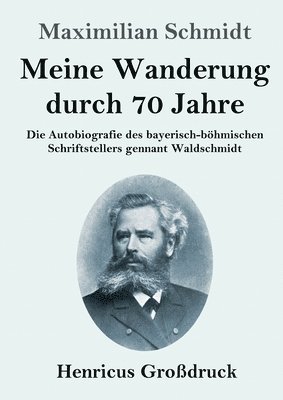 Maximilian Schmidt

Meine Wanderung durch 70 Jahre

Die Autobiografie des bayerisch-böhmischen Schriftstellers gennant Waldschmidt

Henricus Großdruck